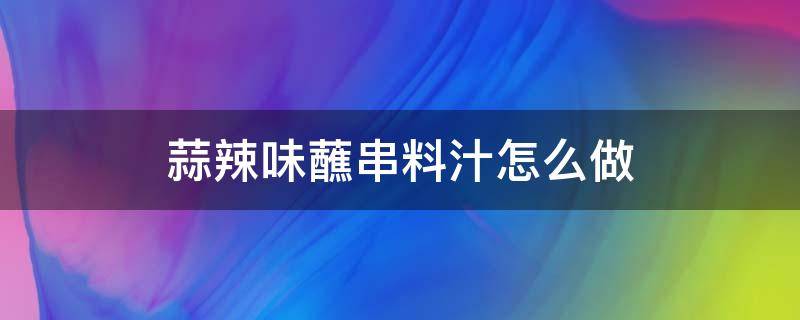 蒜辣味蘸串料汁怎么做